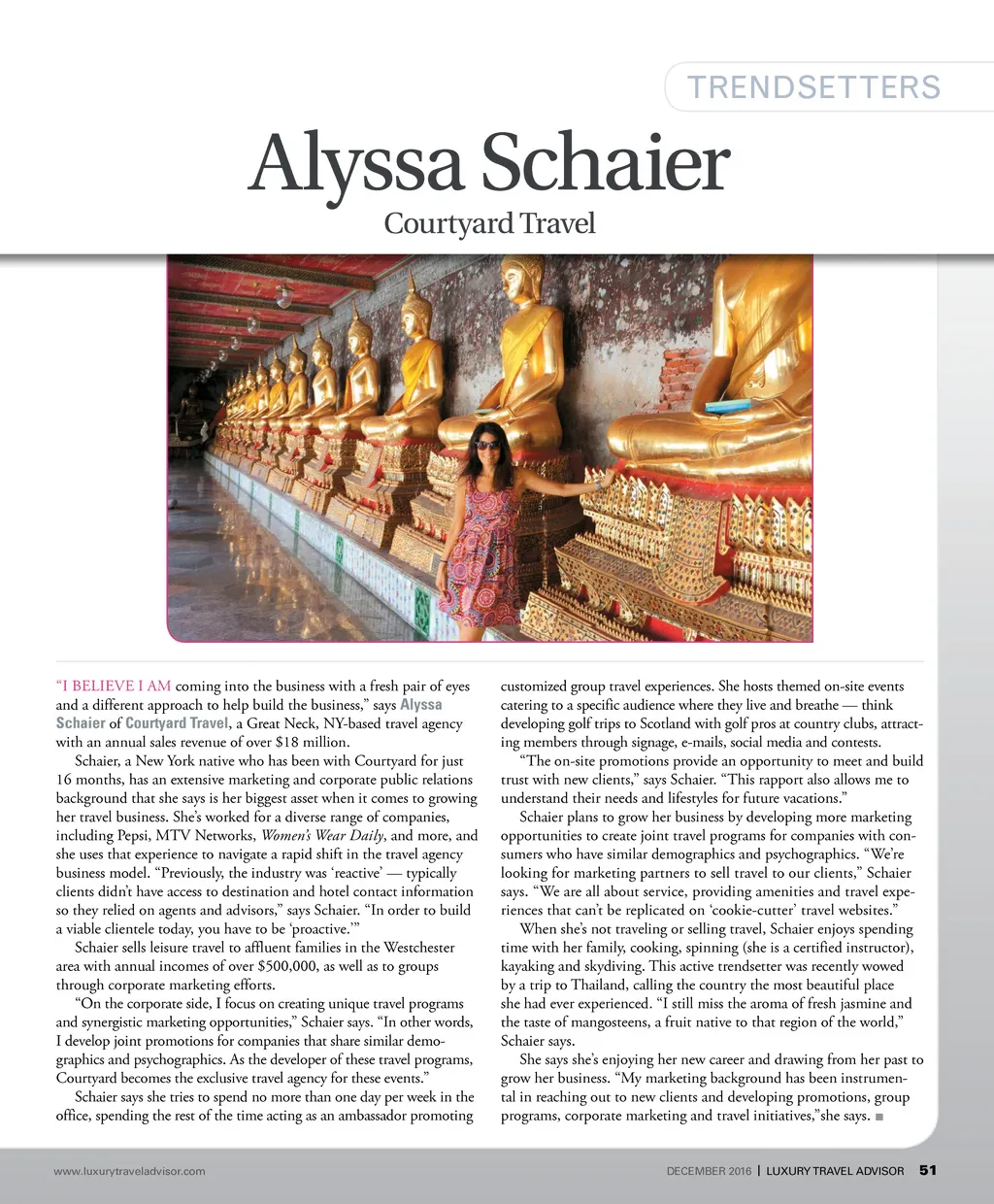 TRENDSETTERS

Alyssa Schaier

Courtyard Travel

"I BELIEVE I AM coming into the business with a fresh pair of eyes and a different approach to help build the business," says Alyssa Schaier of Courtyard Travel, a Great Neck, NY-based travel agency with an annual sales revenue of over $18 million.

Schaier, a New York native who has been with Courtyard for just 16 months, has an extensive marketing and corporate public relations background that she says is her biggest asset when it comes to growing her travel business. She's worked for a diverse range of companies, including Pepsi, MTV Networks, Women's Wear Daily, and more, and she uses that experience to navigate a rapid shift in the travel agency business model. "Previously, the industry was 'reactive' — typically clients didn't have access to destination and hotel contact information so they relied on agents and advisors," says Schaier. "In order to build a viable clientele today, you have to be 'proactive.'"

Schaier sells leisure travel to affluent families in the Westchester area with annual incomes of over $500,000, as well as to groups through corporate marketing efforts.

"On the corporate side, I focus on creating unique travel programs and synergistic marketing opportunities," Schaier says. "In other words, I develop joint promotions for companies that share similar demographics and psychographics. As the developer of these travel programs, Courtyard becomes the exclusive travel agency for these events."

Schaier says she tries to spend no more than one day per week in the office, spending the rest of the time acting as an ambassador promoting customized group travel experiences. She hosts themed on-site events catering to a specific audience where they live and breathe — think developing golf trips to Scotland with golf pros at country clubs, attracting members through signage, e-mails, social media and contests.

"The on-site promotions provide an opportunity to meet and build trust with new clients," says Schaier. "This rapport also allows me to understand their needs and lifestyles for future vacations."

Schaier plans to grow her business by developing more marketing opportunities to create joint travel programs for companies with consumers who have similar demographics and psychographics. "We're looking for marketing partners to sell travel to our clients," Schaier says. "We are all about service, providing amenities and travel experiences that can't be replicated on 'cookie-cutter' travel websites."

When she's not traveling or selling travel, Schaier enjoys spending time with her family, cooking, spinning (she is a certified instructor), kayaking and skydiving. This active trendsetter was recently wowed by a trip to Thailand, calling the country the most beautiful place she had ever experienced. "I still miss the aroma of fresh jasmine and the taste of mangosteens, a fruit native to that region of the world," Schaier says.

She says she's enjoying her new career and drawing from her past to grow her business. "My marketing background has been instrumental in reaching out to new clients and developing promotions, group programs, corporate marketing and travel initiatives,"she says. ■

www.luxurytraveladvisor.com

DECEMBER 2016 | LUXURY TRAVEL ADVISOR 51